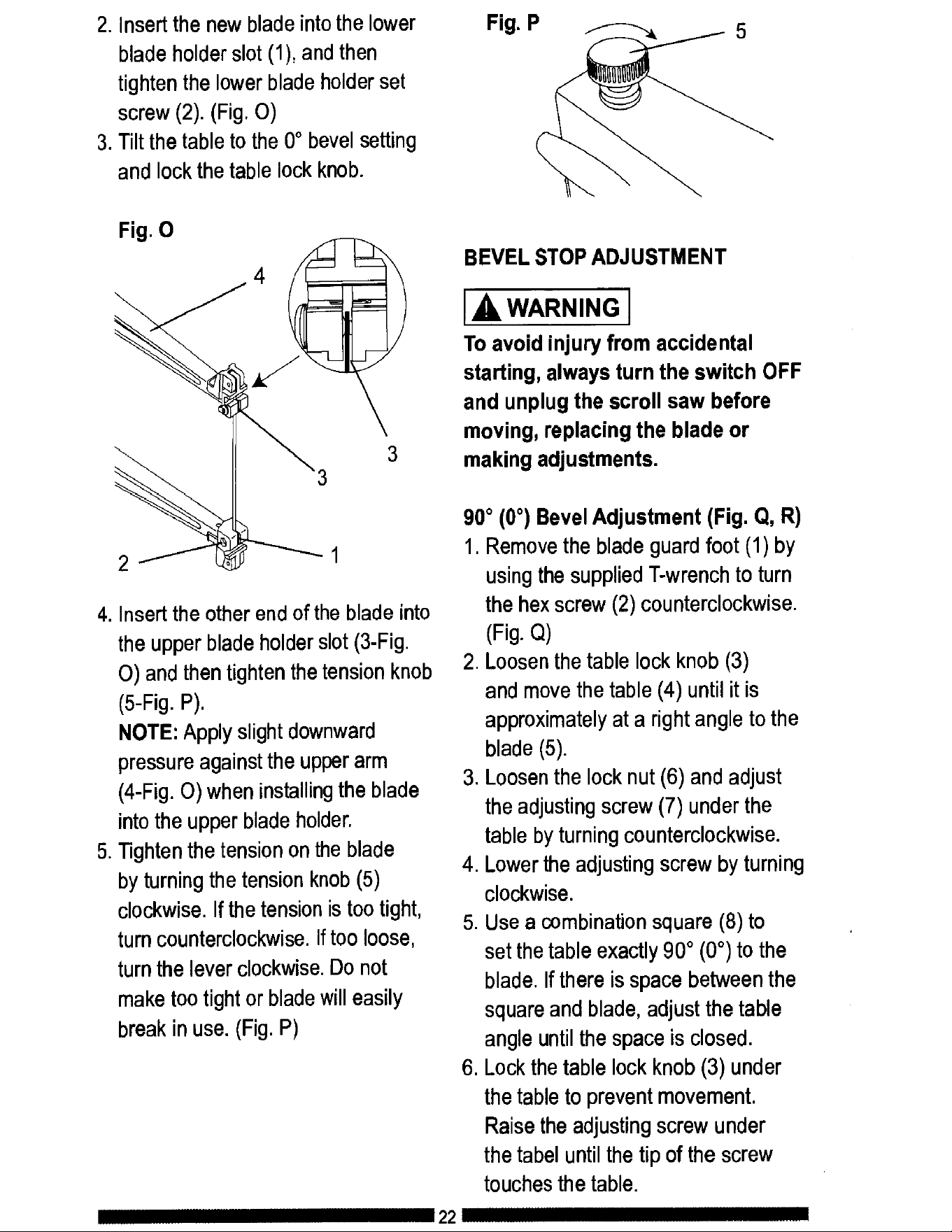 2. Insert the new blade into the lower blade holder slot (1), and then tighten the lower blade holder set screw (2). (Fig. O)

3. Tilt the table to the 0° bevel setting and lock the table lock knob.

Fig. O

4

3

3

2

1

4. Insert the other end of the blade into the upper blade holder slot (3-Fig. O) and then tighten the tension knob (5-Fig. P).
NOTE: Apply slight downward pressure against the upper arm (4-Fig. O) when installing the blade into the upper blade holder.

5. Tighten the tension on the blade by turning the tension knob (5) clockwise. If the tension is too tight, turn counterclockwise. If too loose, turn the lever clockwise. Do not make too tight or blade will easily break in use. (Fig. P)

Fig. P

5

BEVEL STOP ADJUSTMENT

WARNING

To avoid injury from accidental starting, always turn the switch OFF and unplug the scroll saw before moving, replacing the blade or making adjustments.

90° (0°) Bevel Adjustment (Fig. Q, R)

1. Remove the blade guard foot (1) by using the supplied T-wrench to turn the hex screw (2) counterclockwise. (Fig. Q)
2. Loosen the table lock knob (3) and move the table (4) until it is approximately at a right angle to the blade (5).
3. Loosen the lock nut (6) and adjust the adjusting screw (7) under the table by turning counterclockwise.
4. Lower the adjusting screw by turning clockwise.
5. Use a combination square (8) to set the table exactly 90° (0°) to the blade. If there is space between the square and blade, adjust the table angle until the space is closed.
6. Lock the table lock knob (3) under the table to prevent movement. Raise the adjusting screw under the tabel until the tip of the screw touches the table.

22